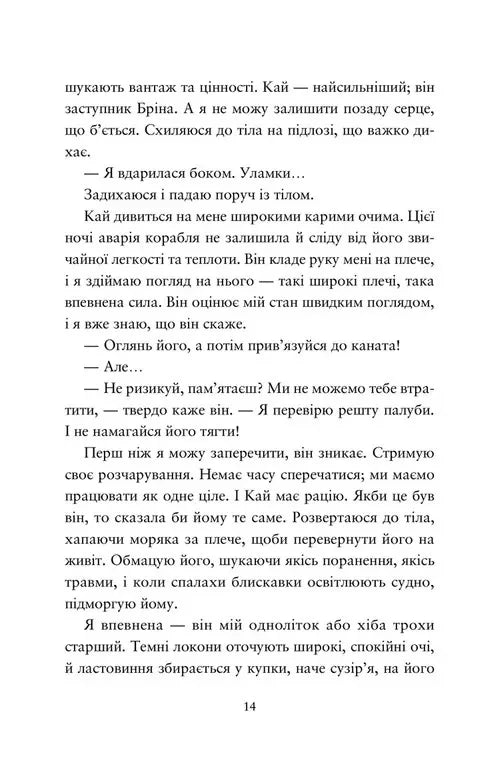 шукають вантаж та цінності. Кай — найсильніший; він заступник Бріна. А я не можу залишити позаду серце, що б'ється. Схиляюся до тіла на підлозі, що важко дихає.

— Я вдарилася боком. Уламки…

Задихаюся і падаю поруч із тілом.

Кай дивиться на мене широкими карими очима. Цієї ночі аварія корабля не залишила й сліду від його звичайної легкості та теплоти. Він кладе руку мені на плече, і я здіймаю погляд на нього — такі широкі плечі, така впевнена сила. Він оцінює мій стан швидким поглядом, і я вже знаю, що він скаже.

— Оглянь його, а потім прив'язуйся до каната!

— Але…

— Не ризикуй, пам'ятаєш? Ми не можемо тебе втратити, — твердо каже він. — Я перевірю решту палуби. І не намагайся його тягти!

Перш ніж я можу заперечити, він зникає. Стримую своє розчарування. Немає часу сперечатися; ми маємо працювати як одне ціле. І Кай має рацію. Якби це був він, то сказала би йому те саме. Розвертаюся до тіла, хапаючи моряка за плече, щоби перевернути його на живіт. Обмацую його, шукаючи якісь поранення, якісь травми, і коли спалахи блискавки освітлюють судно, підморгую йому.

Я впевнена — він мій одноліток або хіба трохи старший. Темні локони оточують широкі, спокійні очі, й ластовиння збирається у купки, наче сузір'я, на його

14